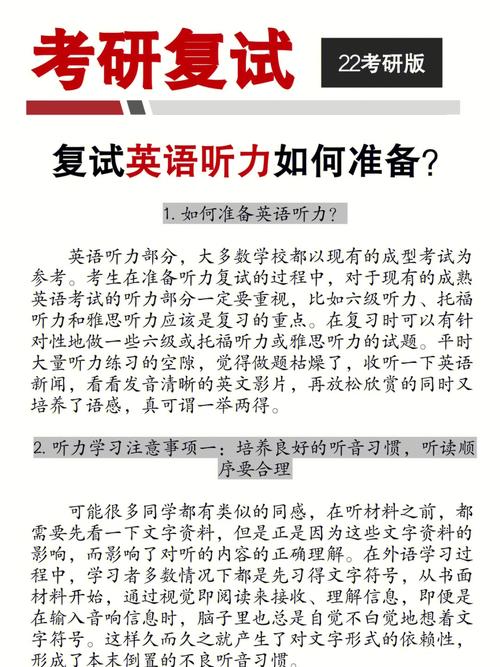 考研复试

22考研版

复试英语听力如何准备?

1. 如何准备英语听力?

英语听力部分，大多数学校都以现有的成型考试为参考。考生在准备听力复试的过程中，对于现有的成熟英语考试的听力部分一定要重视，比如六级听力、托福听力和雅思听力应该是复习的重点。在复习时可以有针对性地做一些六级或托福听力或雅思听力的试题。平时大量听力练习的空隙，觉得做题枯燥了，收听一下英语新闻，看看发音清晰的英文影片，再放松欣赏的同时又培养了语感，真可谓一举两得。

2. 听力学习注意事项一：培养良好的听音习惯，听读顺序要合理

可能很多同学都有类似的同感，在听材料之前，都需要先看一下文字资料，但是正是因为这些文字资料的影响，而影响了对听的内容的正确理解。在外语学习过程中，学习者多数情况下都是先习得文字符号，从书面材料开始，通过视觉即阅读来接收、理解信息，即便是在输入音响信息时，脑子里也总是自觉不自觉地想着文字符号。这样久而久之就产生了对文字形式的依赖性，形成了本末倒置的不良听音习惯。